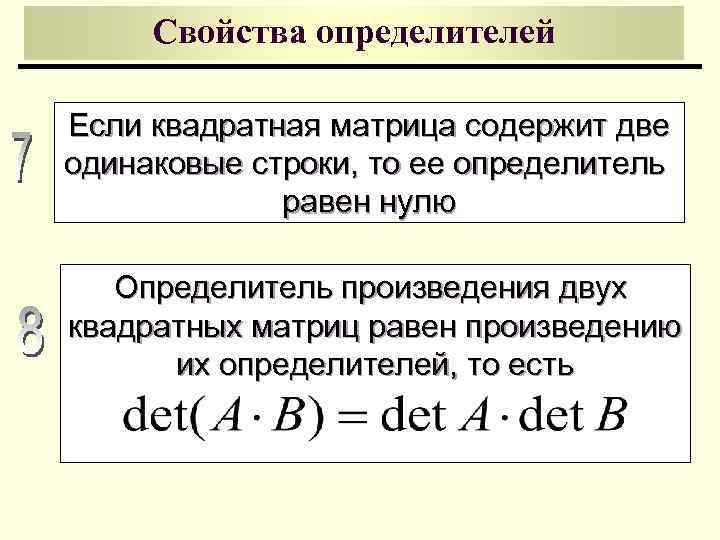 Свойства определителей

7

Если квадратная матрица содержит две одинаковые строки, то ее определитель равен нулю

8

Определитель произведения двух квадратных матриц равен произведению их определителей, то есть

$\det(A \cdot B) = \det A \cdot \det B$